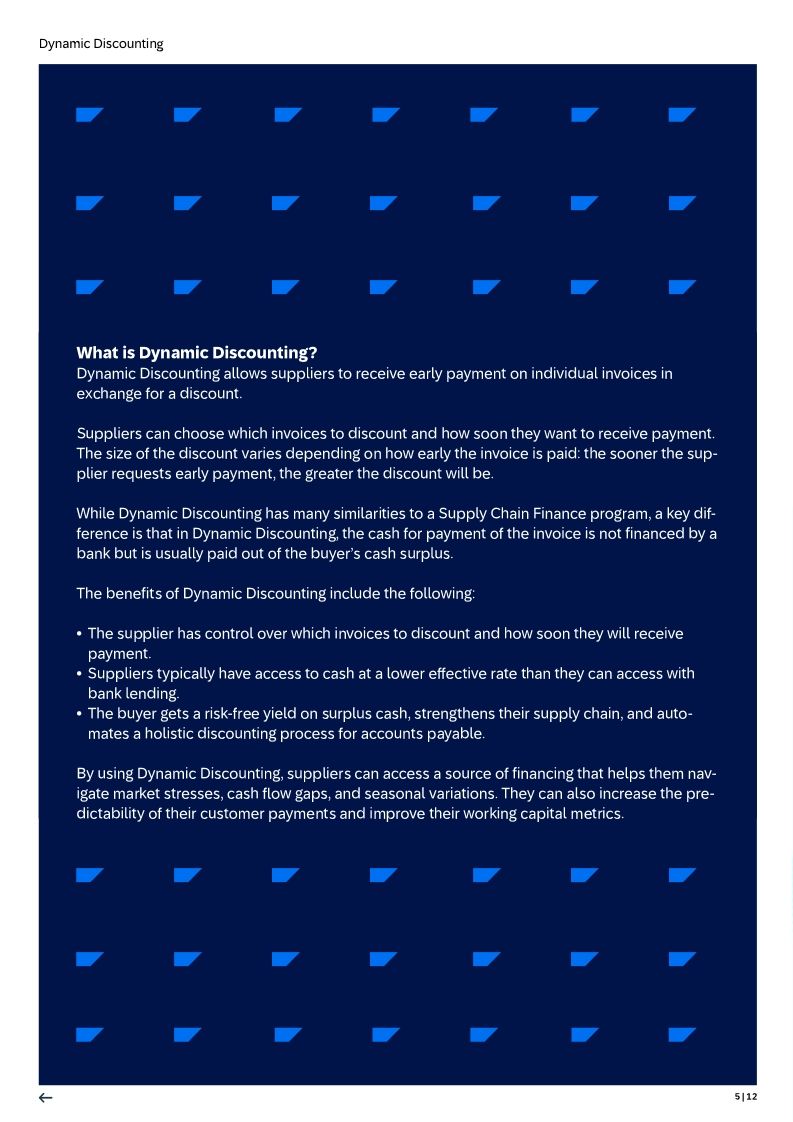 Dynamic Discounting

What is Dynamic Discounting?
Dynamic Discounting allows suppliers to receive early payment on individual invoices in exchange for a discount.

Suppliers can choose which invoices to discount and how soon they want to receive payment. The size of the discount varies depending on how early the invoice is paid: the sooner the supplier requests early payment, the greater the discount will be.

While Dynamic Discounting has many similarities to a Supply Chain Finance program, a key difference is that in Dynamic Discounting, the cash for payment of the invoice is not financed by a bank but is usually paid out of the buyer's cash surplus.

The benefits of Dynamic Discounting include the following:

• The supplier has control over which invoices to discount and how soon they will receive payment.
• Suppliers typically have access to cash at a lower effective rate than they can access with bank lending.
• The buyer gets a risk-free yield on surplus cash, strengthens their supply chain, and automates a holistic discounting process for accounts payable.

By using Dynamic Discounting, suppliers can access a source of financing that helps them navigate market stresses, cash flow gaps, and seasonal variations. They can also increase the predictability of their customer payments and improve their working capital metrics.

←
5 | 12